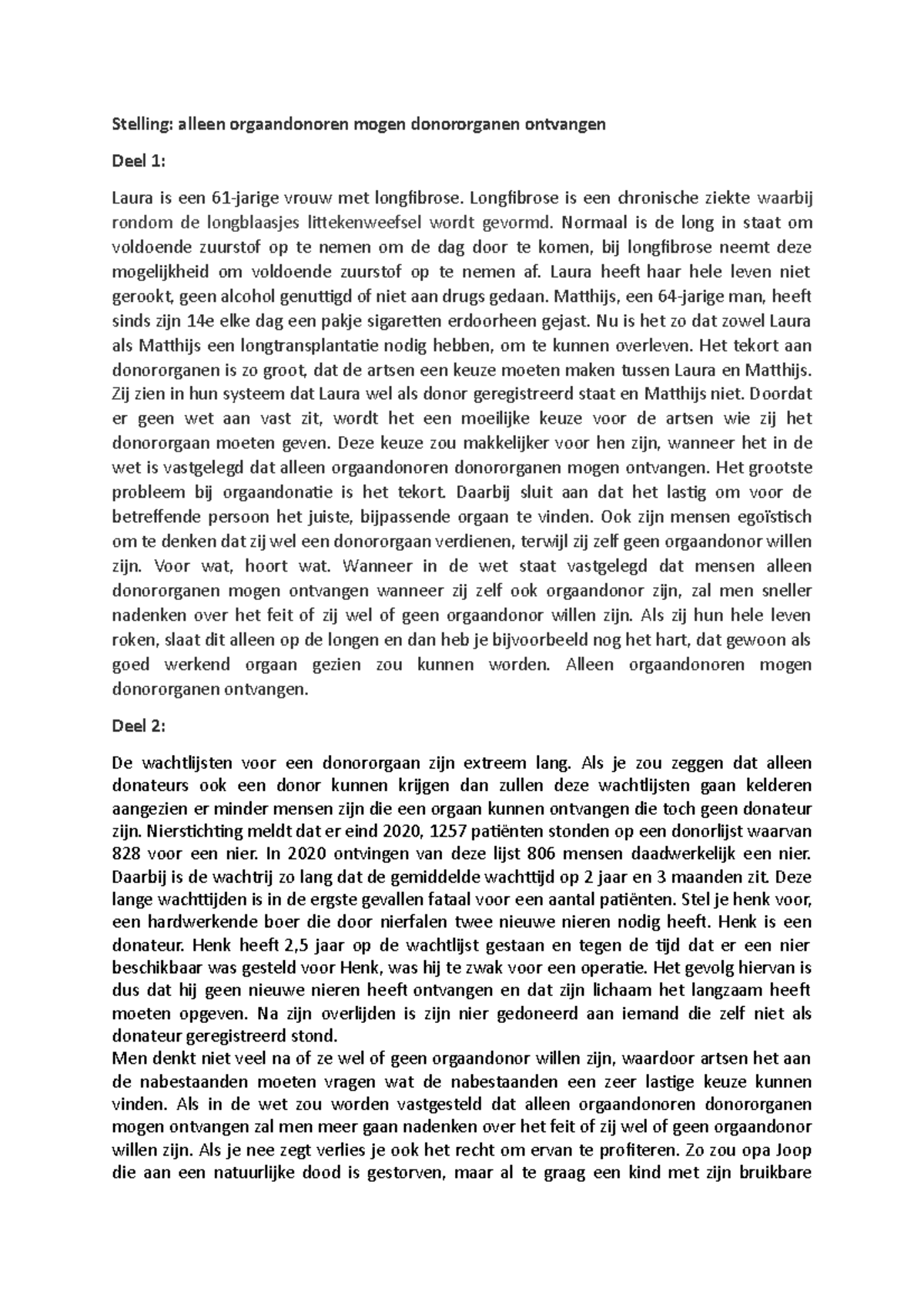 Stelling: alleen orgaandonoren mogen donororganen ontvangen

Deel 1:

Laura is een 61-jarige vrouw met longfibrose. Longfibrose is een chronische ziekte waarbij rondom de longblaasjes littekenweefsel wordt gevormd. Normaal is de long in staat om voldoende zuurstof op te nemen om de dag door te komen, bij longfibrose neemt deze mogelijkheid om voldoende zuurstof op te nemen af. Laura heeft haar hele leven niet gerookt, geen alcohol genuttigd of niet aan drugs gedaan. Matthijs, een 64-jarige man, heeft sinds zijn 14e elke dag een pakje sigaretten erdoorheen gejast. Nu is het zo dat zowel Laura als Matthijs een longtransplantatie nodig hebben, om te kunnen overleven. Het tekort aan donororganen is zo groot, dat de artsen een keuze moeten maken tussen Laura en Matthijs. Zij zien in hun systeem dat Laura wel als donor geregistreerd staat en Matthijs niet. Doordat er geen wet aan vast zit, wordt het een moeilijke keuze voor de artsen wie zij het donororgaan moeten geven. Deze keuze zou makkelijker voor hen zijn, wanneer het in de wet is vastgelegd dat alleen orgaandonoren donororganen mogen ontvangen. Het grootste probleem bij orgaandonatie is het tekort. Daarbij sluit aan dat het lastig om voor de betreffende persoon het juiste, bijpassende orgaan te vinden. Ook zijn mensen egoïstisch om te denken dat zij wel een donororgaan verdienen, terwijl zij zelf geen orgaandonor willen zijn. Voor wat, hoort wat. Wanneer in de wet staat vastgelegd dat mensen alleen donororganen mogen ontvangen wanneer zij zelf ook orgaandonor zijn, zal men sneller nadenken over het feit of zij wel of geen orgaandonor willen zijn. Als zij hun hele leven roken, slaat dit alleen op de longen en dan heb je bijvoorbeeld nog het hart, dat gewoon als goed werkend orgaan gezien zou kunnen worden. Alleen orgaandonoren mogen donororganen ontvangen.

Deel 2:

De wachtlijsten voor een donororgaan zijn extreem lang. Als je zou zeggen dat alleen donateurs ook een donor kunnen krijgen dan zullen deze wachtlijsten gaan kelderen aangezien er minder mensen zijn die een orgaan kunnen ontvangen die toch geen donateur zijn. Nierstichting meldt dat er eind 2020, 1257 patiënten stonden op een donorlijst waarvan 828 voor een nier. In 2020 ontvingen van deze lijst 806 mensen daadwerkelijk een nier. Daarbij is de wachtrij zo lang dat de gemiddelde wachttijd op 2 jaar en 3 maanden zit. Deze lange wachttijden is in de ergste gevallen fataal voor een aantal patiënten. Stel je henk voor, een hardwerkende boer die door nierfalen twee nieuwe nieren nodig heeft. Henk is een donateur. Henk heeft 2,5 jaar op de wachtlijst gestaan en tegen de tijd dat er een nier beschikbaar was gesteld voor Henk, was hij te zwak voor een operatie. Het gevolg hiervan is dus dat hij geen nieuwe nieren heeft ontvangen en dat zijn lichaam het langzaam heeft moeten opgeven. Na zijn overlijden is zijn nier gedoneerd aan iemand die zelf niet als donateur geregistreerd stond.
Men denkt niet veel na of ze wel of geen orgaandonor willen zijn, waardoor artsen het aan de nabestaanden moeten vragen wat de nabestaanden een zeer lastige keuze kunnen vinden. Als in de wet zou worden vastgesteld dat alleen orgaandonoren donororganen mogen ontvangen zal men meer gaan nadenken over het feit of zij wel of geen orgaandonor willen zijn. Als je nee zegt verlies je ook het recht om ervan te profiteren. Zo zou opa Joop die aan een natuurlijke dood is gestorven, maar al te graag een kind met zijn bruikbare